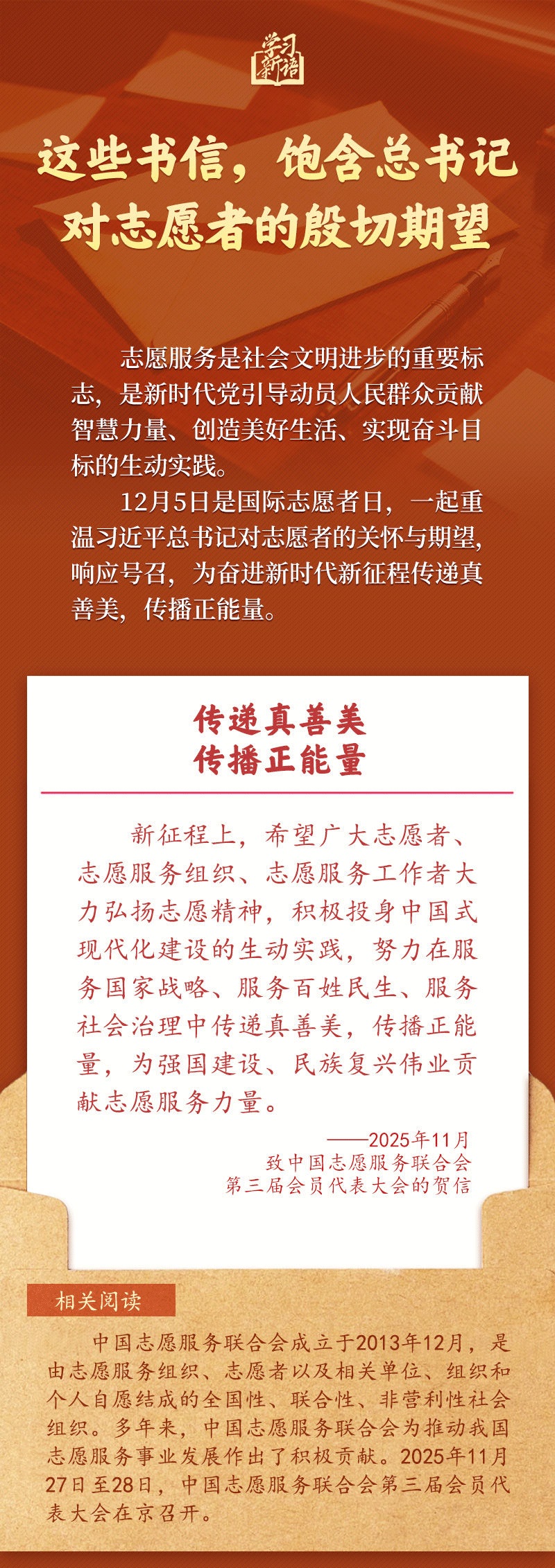 学习新语

这些书信，饱含总书记对志愿者的殷切期望

志愿服务是社会文明进步的重要标志，是新时代党引导动员人民群众贡献智慧力量、创造美好生活、实现奋斗目标的生动实践。

12月5日是国际志愿者日，一起重温习近平总书记对志愿者的关怀与期望，响应号召，为奋进新时代新征程传递真善美，传播正能量。

传递真善美
传播正能量

新征程上，希望广大志愿者、志愿服务组织、志愿服务工作者大力弘扬志愿精神，积极投身中国式现代化建设的生动实践，努力在服务国家战略、服务百姓民生、服务社会治理中传递真善美，传播正能量，为强国建设、民族复兴伟业贡献志愿服务力量。

——2025年11月
致中国志愿服务联合会
第三届会员代表大会的贺信

相关阅读

中国志愿服务联合会成立于2013年12月，是由志愿服务组织、志愿者以及相关单位、组织和个人自愿结成的全国性、联合性、非营利性社会组织。多年来，中国志愿服务联合会为推动我国志愿服务事业发展作出了积极贡献。2025年11月27日至28日，中国志愿服务联合会第三届会员代表大会在京召开。